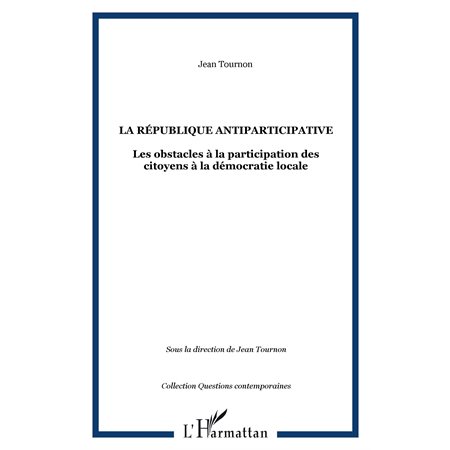 Jean Tournon

LA RÉPUBLIQUE ANTIPARTICIPATIVE

Les obstacles à la participation des citoyens à la démocratie locale

Sous la direction de Jean Tournon

Collection Questions contemporaines

L'Harmattan